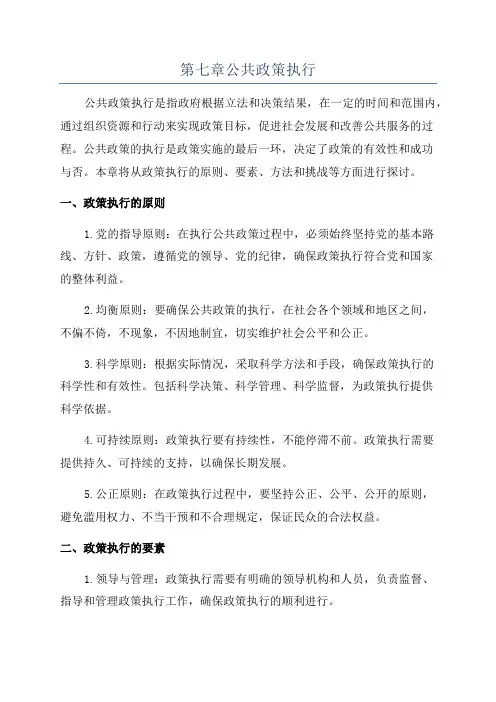 第七章公共政策执行

公共政策执行是指政府根据立法和决策结果，在一定的时间和范围内，通过组织资源和行动来实现政策目标，促进社会发展和改善公共服务的过程。公共政策的执行是政策实施的最后一环，决定了政策的有效性和成功与否。本章将从政策执行的原则、要素、方法和挑战等方面进行探讨。

一、政策执行的原则

1.党的指导原则：在执行公共政策过程中，必须始终坚持党的基本路线、方针、政策，遵循党的领导、党的纪律，确保政策执行符合党和国家的整体利益。

2.均衡原则：要确保公共政策的执行，在社会各个领域和地区之间，不偏不倚，不现象，不因地制宜，切实维护社会公平和公正。

3.科学原则：根据实际情况，采取科学方法和手段，确保政策执行的科学性和有效性。包括科学决策、科学管理、科学监督，为政策执行提供科学依据。

4.可持续原则：政策执行要有持续性，不能停滞不前。政策执行需要提供持久、可持续的支持，以确保长期发展。

5.公正原则：在政策执行过程中，要坚持公正、公平、公开的原则，避免滥用权力、不当干预和不合理规定，保证民众的合法权益。

二、政策执行的要素

1.领导与管理：政策执行需要有明确的领导机构和人员，负责监督、指导和管理政策执行工作，确保政策执行的顺利进行。